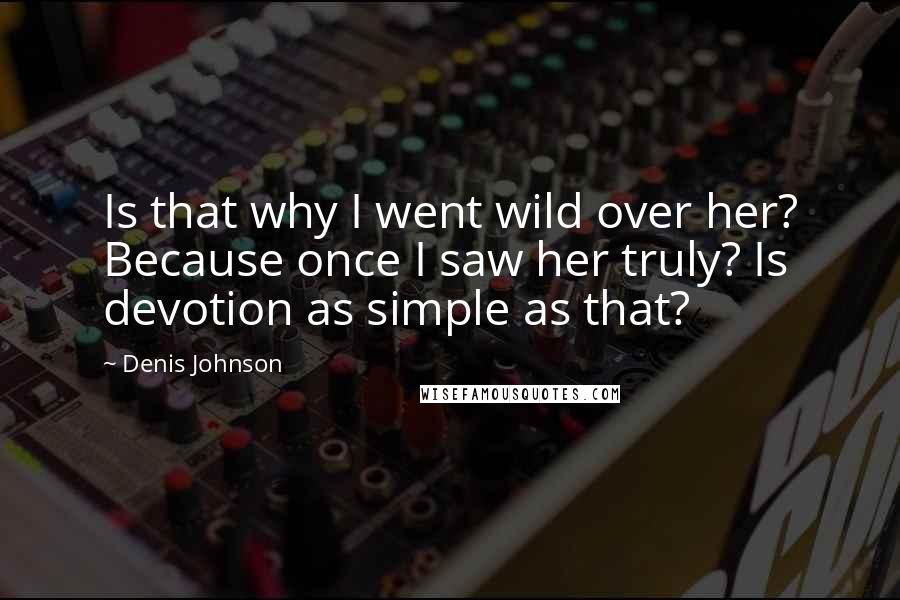 Is that why I went wild over her? Because once I saw her truly? Is devotion as simple as that?

~ Denis Johnson

WISEFAMOUSQUOTES.COM